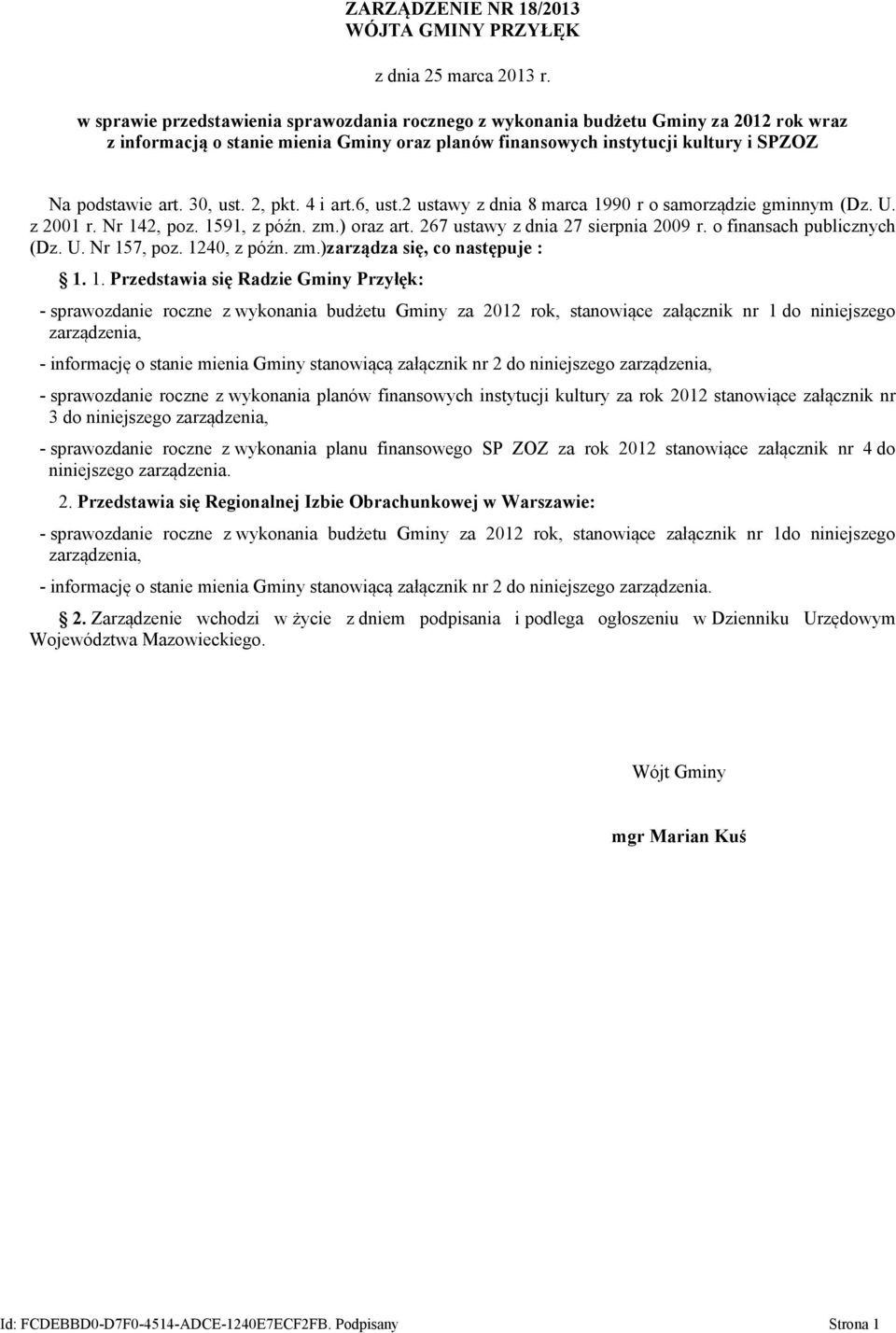 ZARZĄDZENIE NR 18/2013
WÓJTA GMINY PRZYŁĘK

z dnia 25 marca 2013 r.

w sprawie przedstawienia sprawozdania rocznego z wykonania budżetu Gminy za 2012 rok wraz z informacją o stanie mienia Gminy oraz planów finansowych instytucji kultury i SPZOZ

Na podstawie art. 30, ust. 2, pkt. 4 i art.6, ust.2 ustawy z dnia 8 marca 1990 r o samorządzie gminnym (Dz. U. z 2001 r. Nr 142, poz. 1591, z późn. zm.) oraz art. 267 ustawy z dnia 27 sierpnia 2009 r. o finansach publicznych (Dz. U. Nr 157, poz. 1240, z późn. zm.)zarządza się, co następuje :

§ 1. 1. Przedstawia się Radzie Gminy Przyłęk:

- sprawozdanie roczne z wykonania budżetu Gminy za 2012 rok, stanowiące załącznik nr 1 do niniejszego zarządzenia,

- informację o stanie mienia Gminy stanowiącą załącznik nr 2 do niniejszego zarządzenia,

- sprawozdanie roczne z wykonania planów finansowych instytucji kultury za rok 2012 stanowiące załącznik nr 3 do niniejszego zarządzenia,

- sprawozdanie roczne z wykonania planu finansowego SP ZOZ za rok 2012 stanowiące załącznik nr 4 do niniejszego zarządzenia.

2. Przedstawia się Regionalnej Izbie Obrachunkowej w Warszawie:

- sprawozdanie roczne z wykonania budżetu Gminy za 2012 rok, stanowiące załącznik nr 1do niniejszego zarządzenia,

- informację o stanie mienia Gminy stanowiącą załącznik nr 2 do niniejszego zarządzenia.

§ 2. Zarządzenie wchodzi w życie z dniem podpisania i podlega ogłoszeniu w Dzienniku Urzędowym Województwa Mazowieckiego.

Wójt Gminy

mgr Marian Kuś

Id: FCDEBBD0-D7F0-4514-ADCE-1240E7ECF2FB. Podpisany Strona 1